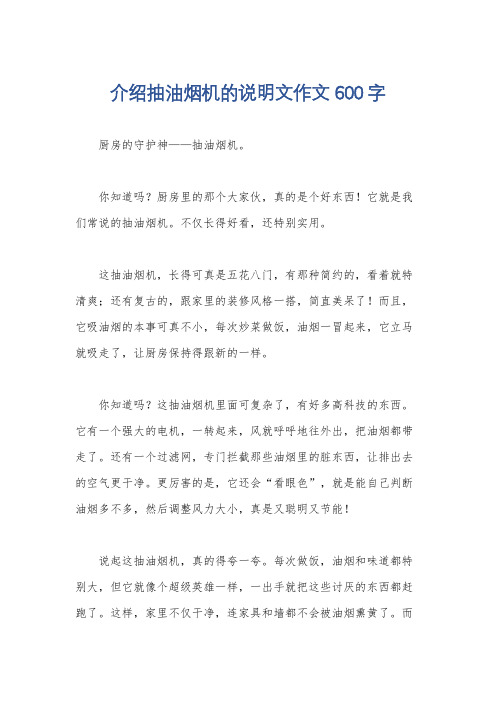 介绍抽油烟机的说明文作文 600 字

厨房的守护神——抽油烟机。

你知道吗？厨房里的那个大家伙，真的是个好东西！它就是我们常说的抽油烟机。不仅长得好看，还特别实用。

这抽油烟机，长得可真是五花八门，有那种简约的，看着就特清爽；还有复古的，跟家里的装修风格一搭，简直美呆了！而且，它吸油烟的本事可真不小，每次炒菜做饭，油烟一冒起来，它立马就吸走了，让厨房保持得跟新的一样。

你知道吗？这抽油烟机里面可复杂了，有好多高科技的东西。它有一个强大的电机，一转起来，风就呼呼地往外出，把油烟都带走了。还有一个过滤网，专门拦截那些油烟里的脏东西，让排出去的空气更干净。更厉害的是，它还会“看眼色”，就是能自己判断油烟多不多，然后调整风力大小，真是又聪明又节能！

说起这抽油烟机，真的得夸一夸。每次做饭，油烟和味道都特别大，但它就像个超级英雄一样，一出手就把这些讨厌的东西都赶跑了。这样，家里不仅干净，连家具和墙都不会被油烟熏黄了。而